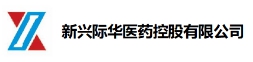 新兴际华医药控股有限公司